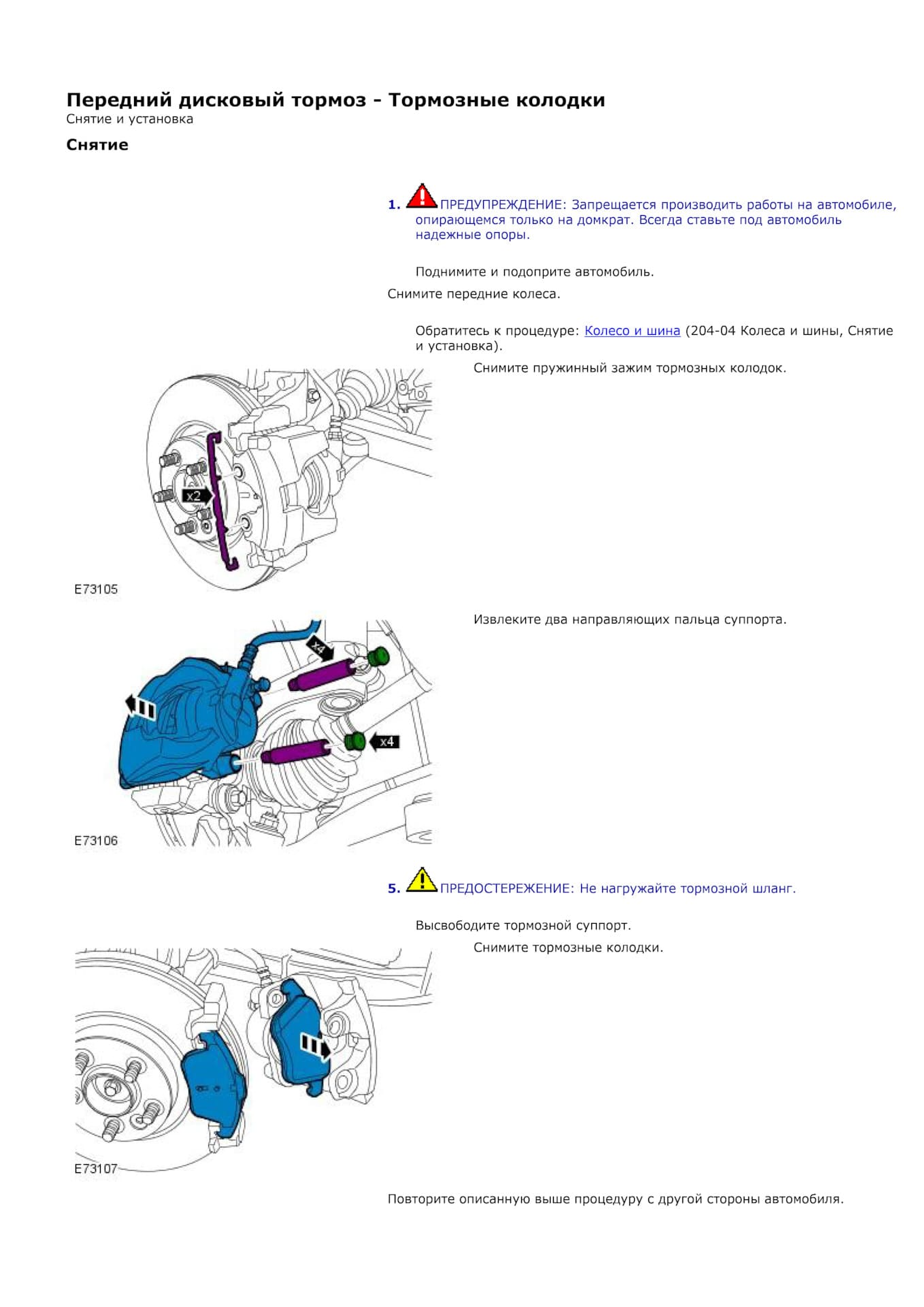 Передний дисковый тормоз - Тормозные колодки
Снятие и установка

Снятие

1. ПРЕДУПРЕЖДЕНИЕ: Запрещается производить работы на автомобиле, опирающемся только на домкрат. Всегда ставьте под автомобиль надежные опоры.

Поднимите и подоприте автомобиль.

Снимите передние колеса.

Обратитесь к процедуре: Колесо и шина (204-04 Колеса и шины, Снятие и установка).

Снимите пружинный зажим тормозных колодок.

x2

E73105

Извлеките два направляющих пальца суппорта.

x4

x4

E73106

5. ПРЕДОСТЕРЕЖЕНИЕ: Не нагружайте тормозной шланг.

Высвободите тормозной суппорт.

Снимите тормозные колодки.

E73107

Повторите описанную выше процедуру с другой стороны автомобиля.